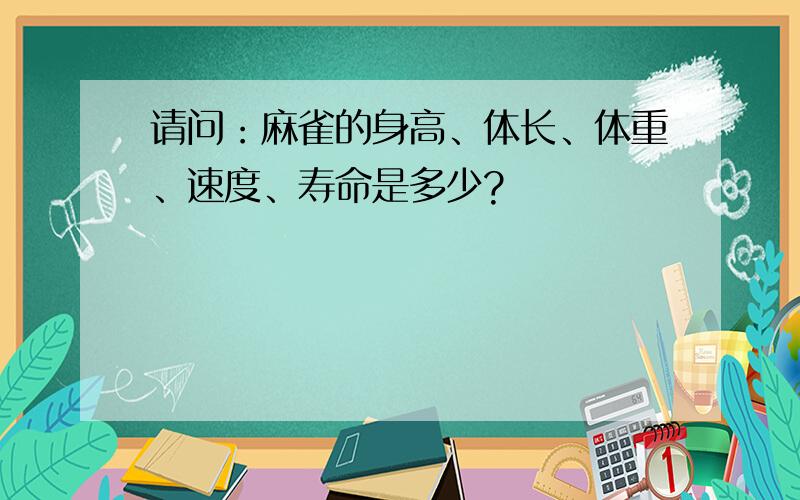 请问：麻雀的身高、体长、体重、速度、寿命是多少？